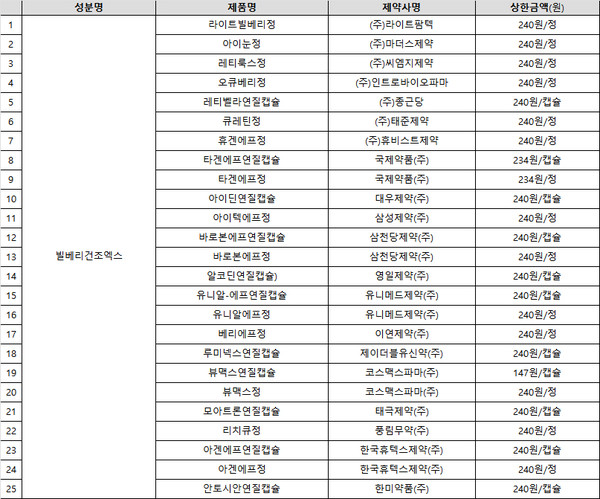 |  | 성분명 | 제품명 | 제약사명 | 상한금액(원) |
|---|---|---|---|---|
| 1 | 빌베리건조엑스 | 라이트빌베리정 | (주)라이트팜텍 | 240원/정 |
| 2 |  | 아이눈정 | (주)마더스제약 | 240원/정 |
| 3 |  | 레티룩스정 | (주)씨엠지제약 | 240원/정 |
| 4 |  | 오큐베리정 | (주)인트로바이오파마 | 240원/정 |
| 5 |  | 레티벨라연질캡슐 | (주)종근당 | 240원/캡슐 |
| 6 |  | 큐레틴정 | (주)태준제약 | 240원/정 |
| 7 |  | 휴겐에프정 | (주)휴비스트제약 | 240원/정 |
| 8 |  | 타겐에프연질캡슐 | 국제약품(주) | 234원/캡슐 |
| 9 |  | 타겐에프정 | 국제약품(주) | 234원/정 |
| 10 |  | 아이딘연질캡슐 | 대우제약(주) | 240원/캡슐 |
| 11 |  | 아이텍에프정 | 삼성제약(주) | 240원/정 |
| 12 |  | 바로본에프연질캡슐 | 삼천당제약(주) | 240원/캡슐 |
| 13 |  | 바로본에프정 | 삼천당제약(주) | 240원/정 |
| 14 |  | 알코딘연질캡슐) | 영일제약(주) | 240원/캡슐 |
| 15 |  | 유니알-에프연질캡슐 | 유니메드제약(주) | 240원/캡슐 |
| 16 |  | 유니알에프정 | 유니메드제약(주) | 240원/정 |
| 17 |  | 베리에프정 | 이연제약(주) | 240원/정 |
| 18 |  | 루미넥스연질캡슐 | 제이더블유신약(주) | 240원/캡슐 |
| 19 |  | 뷰맥스연질캡슐 | 코스맥스파마(주) | 147원/캡슐 |
| 20 |  | 뷰맥스정 | 코스맥스파마(주) | 240원/정 |
| 21 |  | 모아트론연질캡슐 | 태극제약(주) | 240원/캡슐 |
| 22 |  | 리치큐정 | 풍림무약(주) | 240원/정 |
| 23 |  | 아겐에프연질캡슐 | 한국휴텍스제약(주) | 240원/캡슐 |
| 24 |  | 아겐에프정 | 한국휴텍스제약(주) | 240원/정 |
| 25 |  | 안토시안연질캡슐 | 한미약품(주) | 240원/캡슐 |